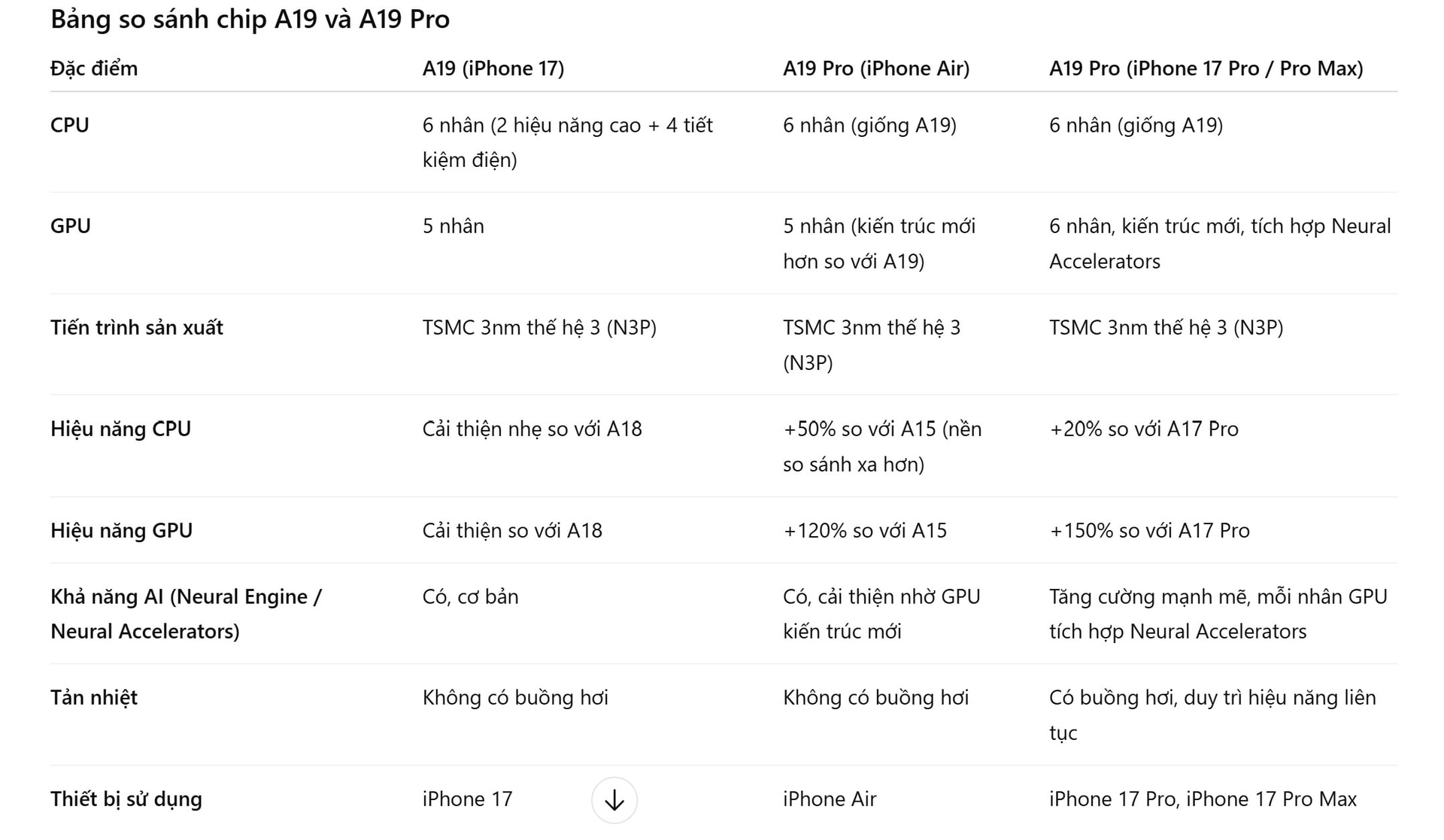 Bảng so sánh chip A19 và A19 Pro

| Đặc điểm | A19 (iPhone 17) | A19 Pro (iPhone Air) | A19 Pro (iPhone 17 Pro / Pro Max) |
|---|---|---|---|
| CPU | 6 nhân (2 hiệu năng cao + 4 tiết kiệm điện) | 6 nhân (giống A19) | 6 nhân (giống A19) |
| GPU | 5 nhân | 5 nhân (kiến trúc mới hơn so với A19) | 6 nhân, kiến trúc mới, tích hợp Neural Accelerators |
| Tiến trình sản xuất | TSMC 3nm thế hệ 3 (N3P) | TSMC 3nm thế hệ 3 (N3P) | TSMC 3nm thế hệ 3 (N3P) |
| Hiệu năng CPU | Cải thiện nhẹ so với A18 | +50% so với A15 (nền so sánh xa hơn) | +20% so với A17 Pro |
| Hiệu năng GPU | Cải thiện so với A18 | +120% so với A15 | +150% so với A17 Pro |
| Khả năng AI (Neural Engine / Neural Accelerators) | Có, cơ bản | Có, cải thiện nhờ GPU kiến trúc mới | Tăng cường mạnh mẽ, mỗi nhân GPU tích hợp Neural Accelerators |
| Tản nhiệt | Không có buồng hơi | Không có buồng hơi | Có buồng hơi, duy trì hiệu năng liên tục |
| Thiết bị sử dụng | iPhone 17 | iPhone Air | iPhone 17 Pro, iPhone 17 Pro Max |